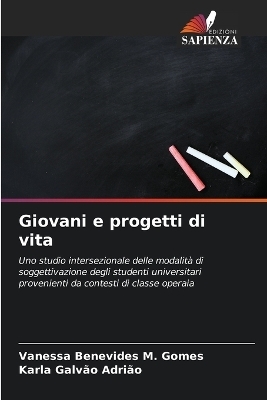 EDIZIONI
SAPIENZA

Giovani e progetti di vita

Uno studio intersezionale delle modalità di soggettivazione degli studenti universitari provenienti da contesti di classe operaia

Vanessa Benevides M. Gomes
Karla Galvão Adrião